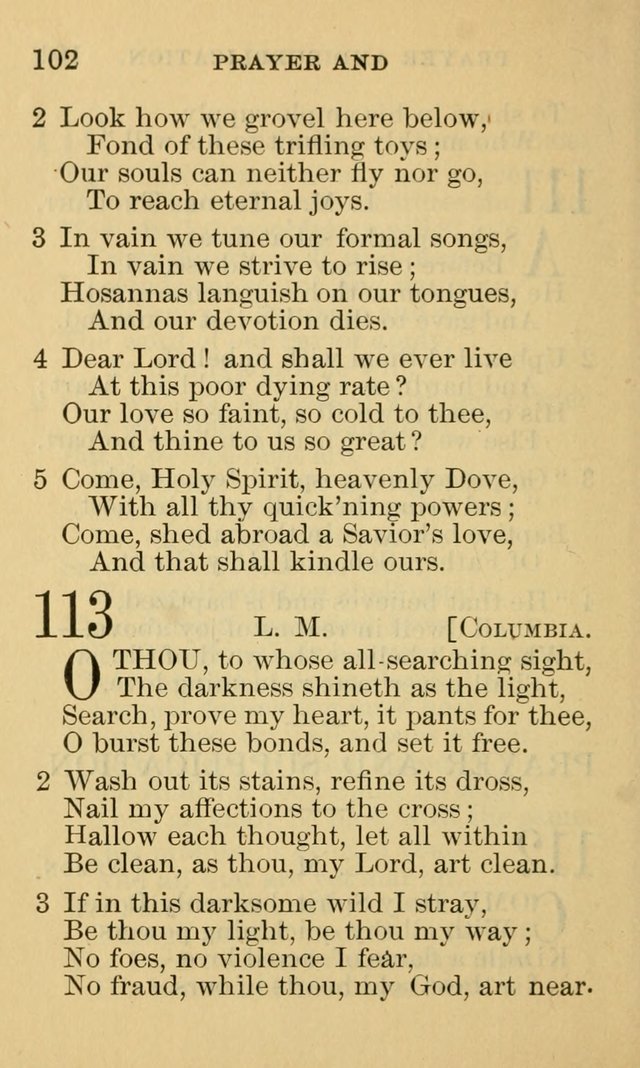 102 PRAYER AND

2 Look how we grovel here below,
Fond of these trifling toys;
Our souls can neither fly nor go,
To reach eternal joys.

3 In vain we tune our formal songs,
In vain we strive to rise;
Hosannas languish on our tongues,
And our devotion dies.

4 Dear Lord! and shall we ever live
At this poor dying rate?
Our love so faint, so cold to thee,
And thine to us so great?

5 Come, Holy Spirit, heavenly Dove,
With all thy quick'ning powers;
Come, shed abroad a Savior's love,
And that shall kindle ours.

113 L. M. [COLUMBIA.

O THOU, to whose all-searching sight,
The darkness shineth as the light,
Search, prove my heart, it pants for thee,
O burst these bonds, and set it free.

2 Wash out its stains, refine its dross,
Nail my affections to the cross;
Hallow each thought, let all within
Be clean, as thou, my Lord, art clean.

3 If in this darksome wild I stray,
Be thou my light, be thou my way;
No foes, no violence I fear,
No fraud, while thou, my God, art near.